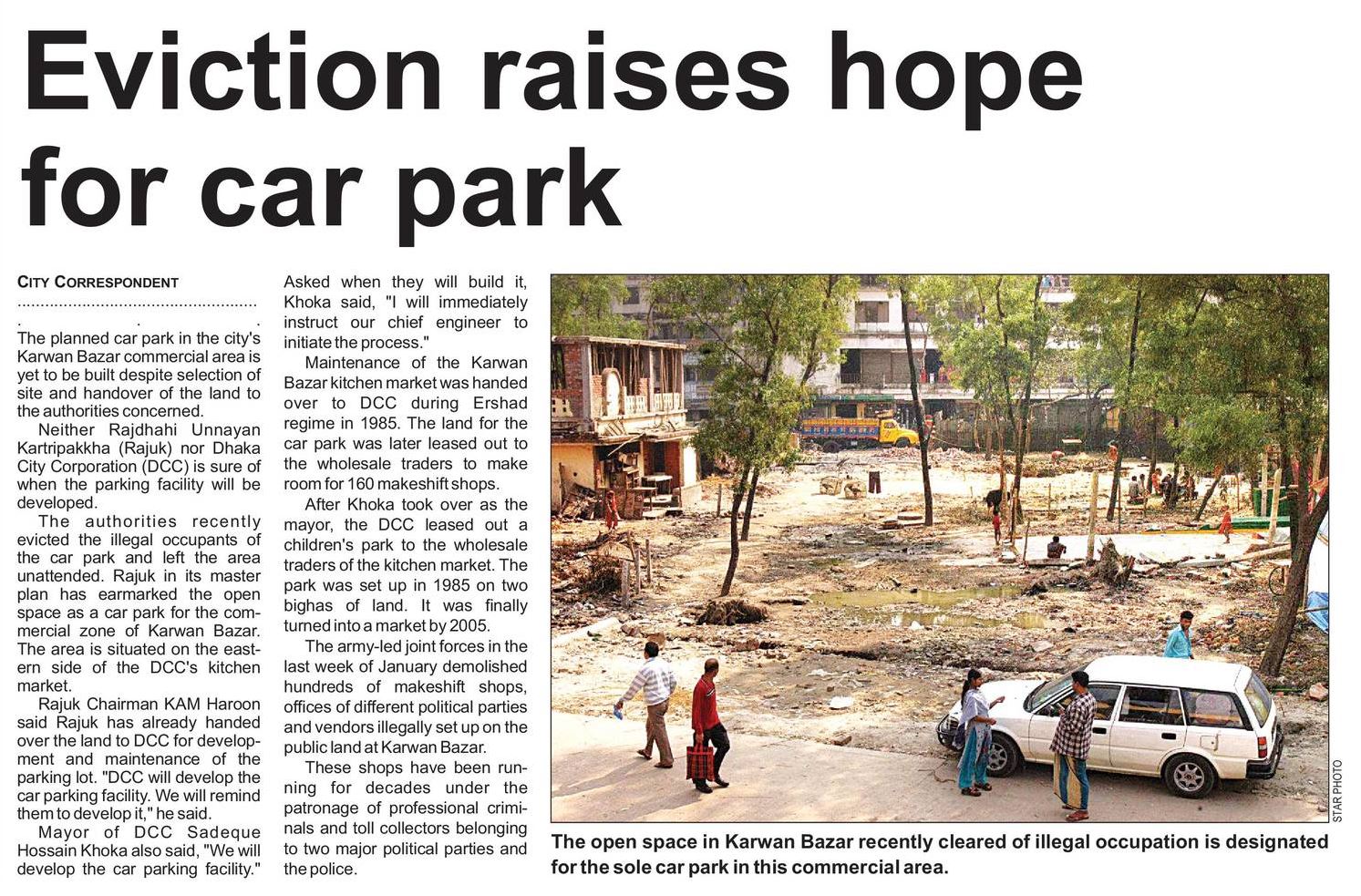 Eviction raises hope for car park

CITY CORRESPONDENT

The planned car park in the city's Karwan Bazar commercial area is yet to be built despite selection of site and handover of the land to the authorities concerned.

Neither Rajdhahi Unnayan Kartripakkha (Rajuk) nor Dhaka City Corporation (DCC) is sure of when the parking facility will be developed.

The authorities recently evicted the illegal occupants of the car park and left the area unattended. Rajuk in its master plan has earmarked the open space as a car park for the commercial zone of Karwan Bazar. The area is situated on the eastern side of the DCC's kitchen market.

Rajuk Chairman KAM Haroon said Rajuk has already handed over the land to DCC for development and maintenance of the parking lot. "DCC will develop the car parking facility. We will remind them to develop it," he said.

Mayor of DCC Sadeque Hossain Khoka also said, "We will develop the car parking facility." Asked when they will build it, Khoka said, "I will immediately instruct our chief engineer to initiate the process."

Maintenance of the Karwan Bazar kitchen market was handed over to DCC during Ershad regime in 1985. The land for the car park was later leased out to the wholesale traders to make room for 160 makeshift shops.

After Khoka took over as the mayor, the DCC leased out a children's park to the wholesale traders of the kitchen market. The park was set up in 1985 on two bighas of land. It was finally turned into a market by 2005.

The army-led joint forces in the last week of January demolished hundreds of makeshift shops, offices of different political parties and vendors illegally set up on the public land at Karwan Bazar.

These shops have been running for decades under the patronage of professional criminals and toll collectors belonging to two major political parties and the police.

STAR PHOTO

The open space in Karwan Bazar recently cleared of illegal occupation is designated for the sole car park in this commercial area.